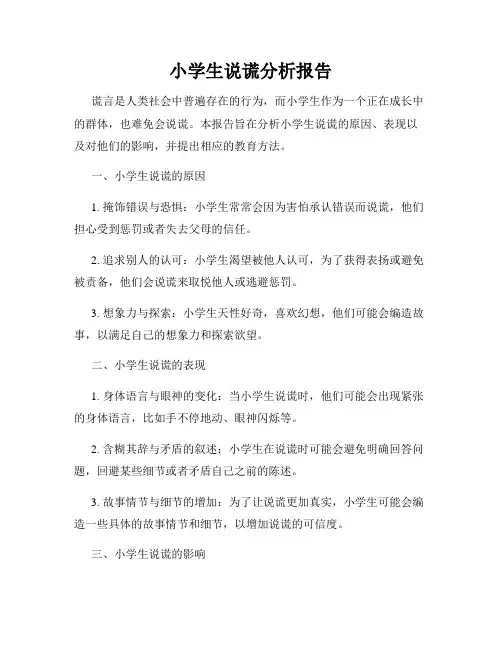 小学生说谎分析报告

谎言是人类社会中普遍存在的行为，而小学生作为一个正在成长中的群体，也难免会说谎。本报告旨在分析小学生说谎的原因、表现以及对他们的影响，并提出相应的教育方法。

一、小学生说谎的原因

1. 掩饰错误与恐惧：小学生常常会因为害怕承认错误而说谎，他们担心受到惩罚或者失去父母的信任。

2. 追求别人的认可：小学生渴望被他人认可，为了获得表扬或避免被责备，他们会说谎来取悦他人或逃避惩罚。

3. 想象力与探索：小学生天性好奇，喜欢幻想，他们可能会编造故事，以满足自己的想象力和探索欲望。

二、小学生说谎的表现

1. 身体语言与眼神的变化：当小学生说谎时，他们可能会出现紧张的身体语言，比如手不停地动、眼神闪烁等。

2. 含糊其辞与矛盾的叙述：小学生在说谎时可能会避免明确回答问题，回避某些细节或者矛盾自己之前的陈述。

3. 故事情节与细节的增加：为了让说谎更加真实，小学生可能会编造一些具体的故事情节和细节，以增加说谎的可信度。

三、小学生说谎的影响